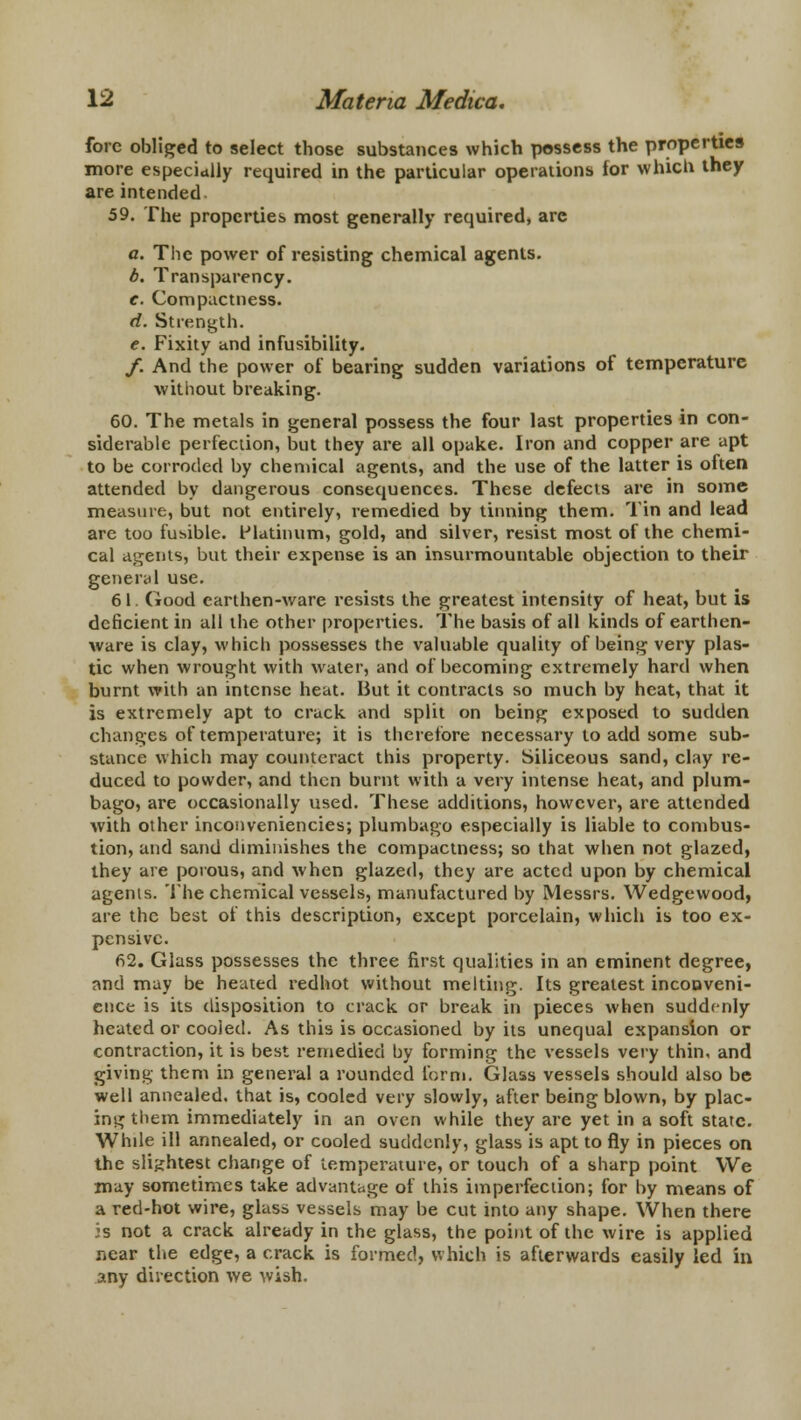 12 Materia Medica.

fore obliged to select those substances which possess the properties more especially required in the particular operations for which they are intended.

59. The properties most generally required, are

a. The power of resisting chemical agents.
b. Transparency.
c. Compactness.
d. Strength.
e. Fixity and infusibility.
f. And the power of bearing sudden variations of temperature without breaking.

60. The metals in general possess the four last properties in considerable perfection, but they are all opake. Iron and copper are apt to be corroded by chemical agents, and the use of the latter is often attended by dangerous consequences. These defects are in some measure, but not entirely, remedied by tinning them. Tin and lead are too fusible. Platinum, gold, and silver, resist most of the chemical agents, but their expense is an insurmountable objection to their general use.

61. Good earthen-ware resists the greatest intensity of heat, but is deficient in all the other properties. The basis of all kinds of earthenware is clay, which possesses the valuable quality of being very plastic when wrought with water, and of becoming extremely hard when burnt with an intense heat. But it contracts so much by heat, that it is extremely apt to crack and split on being exposed to sudden changes of temperature; it is therefore necessary to add some substance which may counteract this property. Siliceous sand, clay reduced to powder, and then burnt with a very intense heat, and plumbago, are occasionally used. These additions, however, are attended with other inconveniencies; plumbago especially is liable to combustion, and sand diminishes the compactness; so that when not glazed, they are porous, and when glazed, they are acted upon by chemical agents. The chemical vessels, manufactured by Messrs. Wedgewood, are the best of this description, except porcelain, which is too expensive.

62. Glass possesses the three first qualities in an eminent degree, and may be heated redhot without melting. Its greatest inconvenience is its disposition to crack or break in pieces when suddenly heated or cooled. As this is occasioned by its unequal expansion or contraction, it is best remedied by forming the vessels very thin, and giving them in general a rounded form. Glass vessels should also be well annealed, that is, cooled very slowly, after being blown, by placing them immediately in an oven while they are yet in a soft state. While ill annealed, or cooled suddenly, glass is apt to fly in pieces on the slightest change of temperature, or touch of a sharp point We may sometimes take advantage of this imperfection; for by means of a red-hot wire, glass vessels may be cut into any shape. When there is not a crack already in the glass, the point of the wire is applied near the edge, a crack is formed, which is afterwards easily led in any direction we wish.